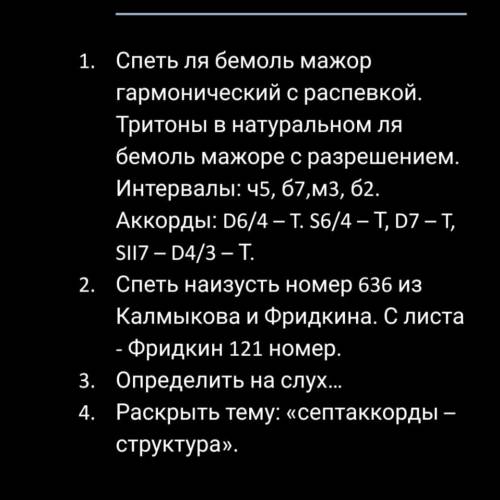 1. Спеть ля бемоль мажор гармонический с распевкой. Тритоны в натуральном ля бемоль мажоре с разрешением. Интервалы: ч5, б7,м3, б2. Аккорды: D6/4 – T. S6/4 – T, D7 – T, SII7 – D4/3 – T.
2. Спеть наизусть номер 636 из Калмыкова и Фридкина. С листа - Фридкин 121 номер.
3. Определить на слух…
4. Раскрыть тему: «септаккорды – структура».